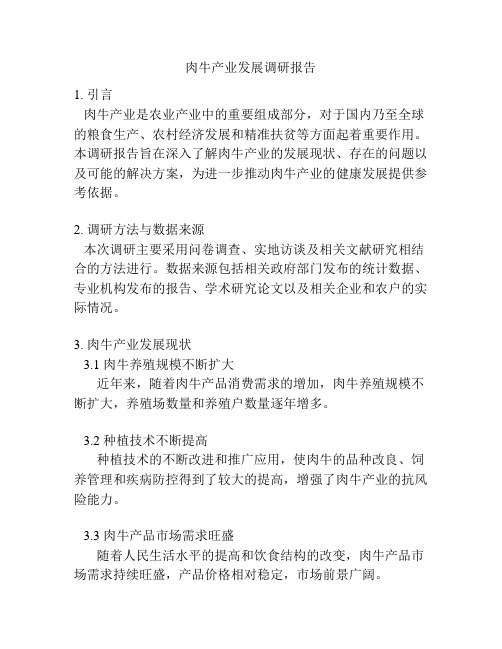 肉牛产业发展调研报告

1. 引言

肉牛产业是农业产业中的重要组成部分，对于国内乃至全球的粮食生产、农村经济发展和精准扶贫等方面起着重要作用。本调研报告旨在深入了解肉牛产业的发展现状、存在的问题以及可能的解决方案，为进一步推动肉牛产业的健康发展提供参考依据。

2. 调研方法与数据来源

本次调研主要采用问卷调查、实地访谈及相关文献研究相结合的方法进行。数据来源包括相关政府部门发布的统计数据、专业机构发布的报告、学术研究论文以及相关企业和农户的实际情况。

3. 肉牛产业发展现状

3.1 肉牛养殖规模不断扩大

近年来，随着肉牛产品消费需求的增加，肉牛养殖规模不断扩大，养殖场数量和养殖户数量逐年增多。

3.2 种植技术不断提高

种植技术的不断改进和推广应用，使肉牛的品种改良、饲养管理和疾病防控得到了较大的提高，增强了肉牛产业的抗风险能力。

3.3 肉牛产品市场需求旺盛

随着人民生活水平的提高和饮食结构的改变，肉牛产品市场需求持续旺盛，产品价格相对稳定，市场前景广阔。